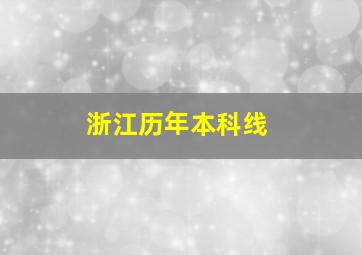 浙江历年本科线